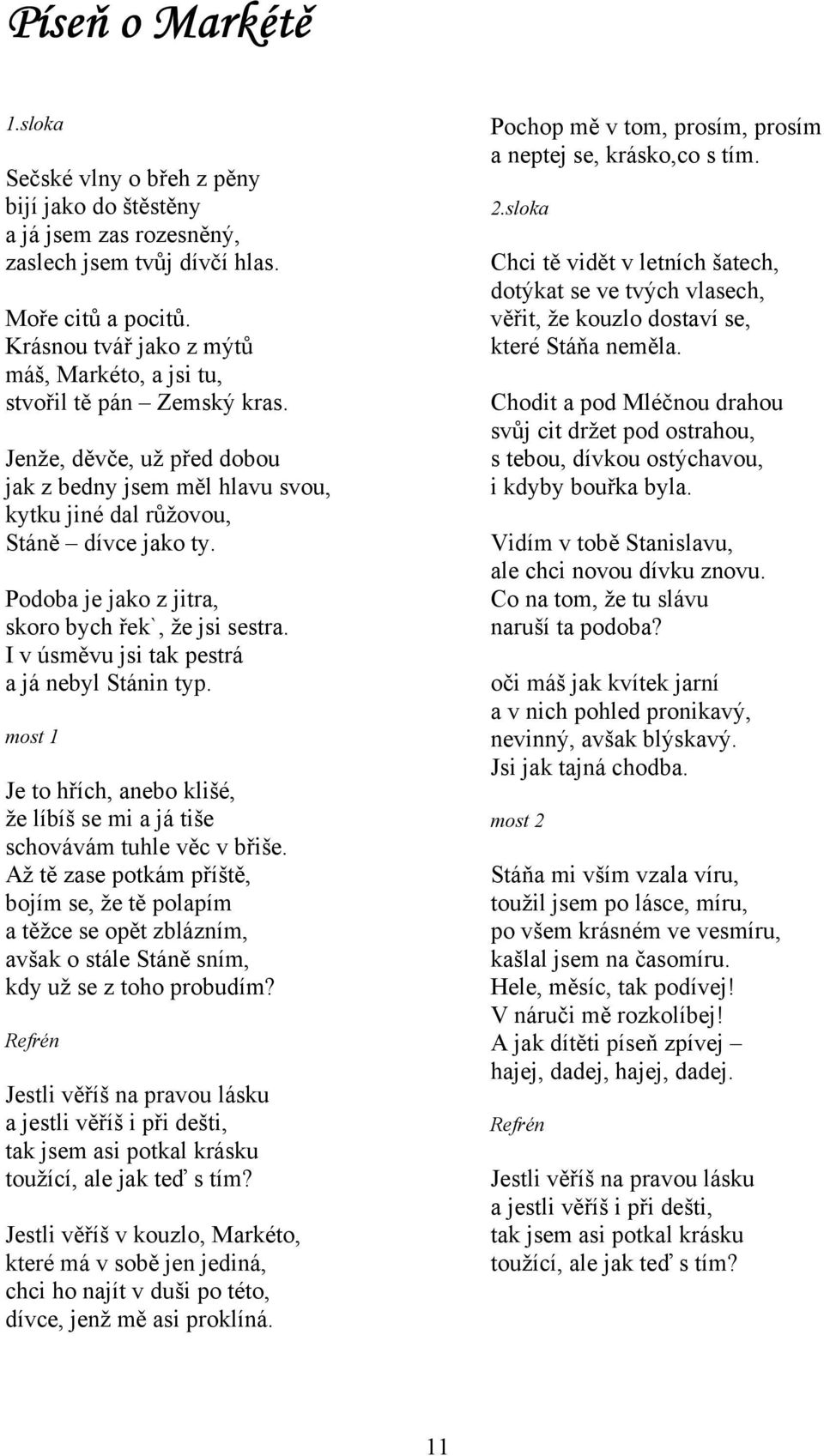 Píseň o Markétě

1.sloka

Sečské vlny o břeh z pěny
bijí jako do štěstěny
a já jsem zas rozesněný,
zaslech jsem tvůj dívčí hlas.

Moře citů a pocitů.
Krásnou tvář jako z mýtů
máš, Markéto, a jsi tu,
stvořil tě pán – Zemský kras.

Jenže, děvče, už před dobou
jak z bedny jsem měl hlavu svou,
kytku jiné dal růžovou,
Stáně – dívce jako ty.

Podoba je jako z jitra,
skoro bych řek`, že jsi sestra.
I v úsměvu jsi tak pestrá
a já nebyl Stánin typ.

most 1

Je to hřích, anebo klišé,
že líbíš se mi a já tiše
schovávám tuhle věc v břiše.
Až tě zase potkám příště,
bojím se, že tě polapím
a těžce se opět zblázním,
avšak o stále Stáně sním,
kdy už se z toho probudím?

Refrén

Jestli věříš na pravou lásku
a jestli věříš i při dešti,
tak jsem asi potkal krásku
toužící, ale jak teď s tím?

Jestli věříš v kouzlo, Markéto,
které má v sobě jen jediná,
chci ho najít v duši po této,
dívce, jenž mě asi proklíná.

Pochop mě v tom, prosím, prosím
a neptej se, krásko,co s tím.

2.sloka

Chci tě vidět v letních šatech,
dotýkat se ve tvých vlasech,
věřit, že kouzlo dostaví se,
které Stáňa neměla.

Chodit a pod Mléčnou drahou
svůj cit držet pod ostrahou,
s tebou, dívkou ostýchavou,
i kdyby bouřka byla.

Vidím v tobě Stanislavu,
ale chci novou dívku znovu.
Co na tom, že tu slávu
naruší ta podoba?

oči máš jak kvítek jarní
a v nich pohled pronikavý,
nevinný, avšak blýskavý.
Jsi jak tajná chodba.

most 2

Stáňa mi vším vzala víru,
toužil jsem po lásce, míru,
po všem krásném ve vesmíru,
kašlal jsem na časomíru.
Hele, měsíc, tak podívej!
V náruči mě rozkolíbej!
A jak dítěti píseň zpívej –
hajej, dadej, hajej, dadej.

Refrén

Jestli věříš na pravou lásku
a jestli věříš i při dešti,
tak jsem asi potkal krásku
toužící, ale jak teď s tím?

11